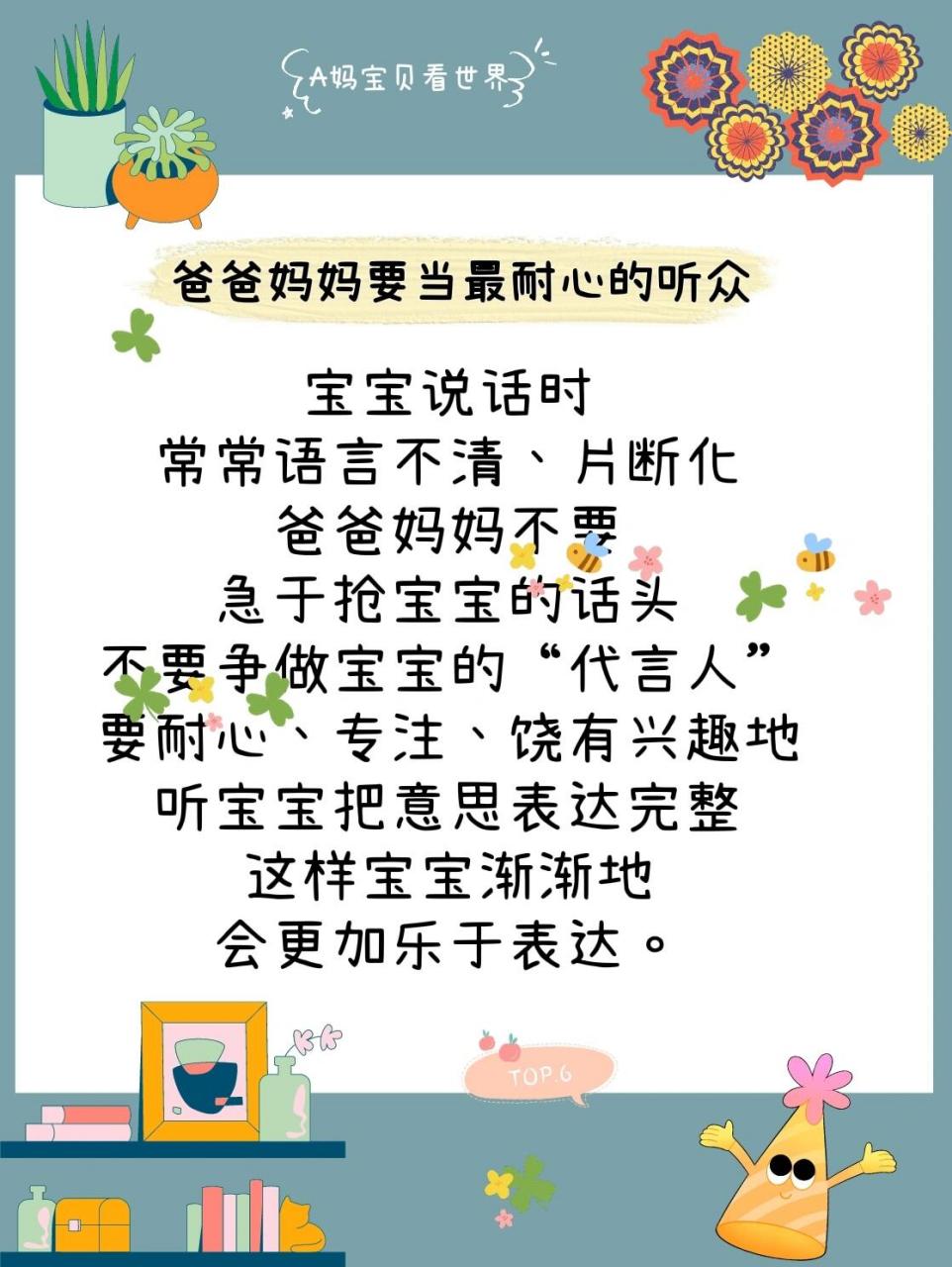 A妈宝贝看世界

爸爸妈妈要当最耐心的听众

宝宝说话时
常常语言不清、片断化
爸爸妈妈不要
急于抢宝宝的话头
不要争做宝宝的“代言人”
要耐心、专注、饶有兴趣地
听宝宝把意思表达完整
这样宝宝渐渐地
会更加乐于表达。

TOP.6